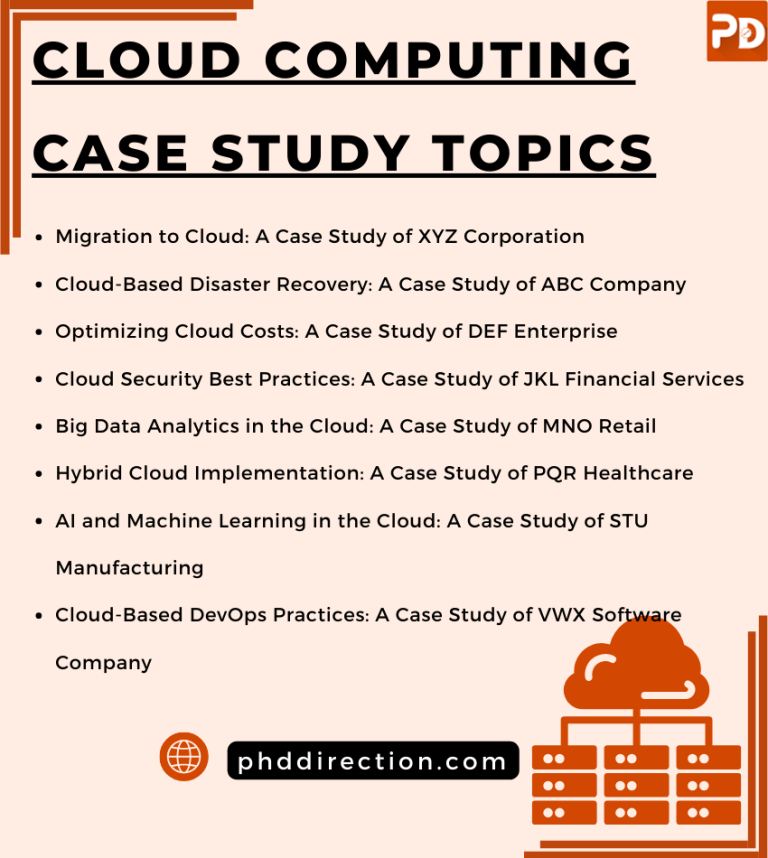 PD

CLOUD COMPUTING CASE STUDY TOPICS

- Migration to Cloud: A Case Study of XYZ Corporation
- Cloud-Based Disaster Recovery: A Case Study of ABC Company
- Optimizing Cloud Costs: A Case Study of DEF Enterprise
- Cloud Security Best Practices: A Case Study of JKL Financial Services
- Big Data Analytics in the Cloud: A Case Study of MNO Retail
- Hybrid Cloud Implementation: A Case Study of PQR Healthcare
- AI and Machine Learning in the Cloud: A Case Study of STU Manufacturing
- Cloud-Based DevOps Practices: A Case Study of VWX Software Company

phddirection.com